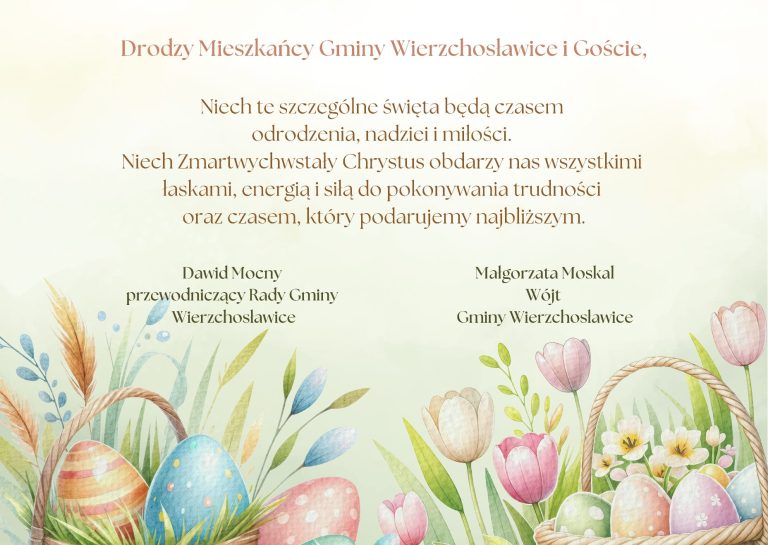 Drodzy Mieszkańcy Gminy Wierzchosławice i Goście,

Niech te szczególne święta będą czasem odrodzenia, nadziei i miłości.
Niech Zmartwychwstały Chrystus obdarzy nas wszystkimi łaskami, energią i siłą do pokonywania trudności oraz czasem, który podarujemy najbliższym.

Dawid Mocny
przewodniczący Rady Gminy
Wierzchosławice

Małgorzata Moskal
Wójt
Gminy Wierzchosławice